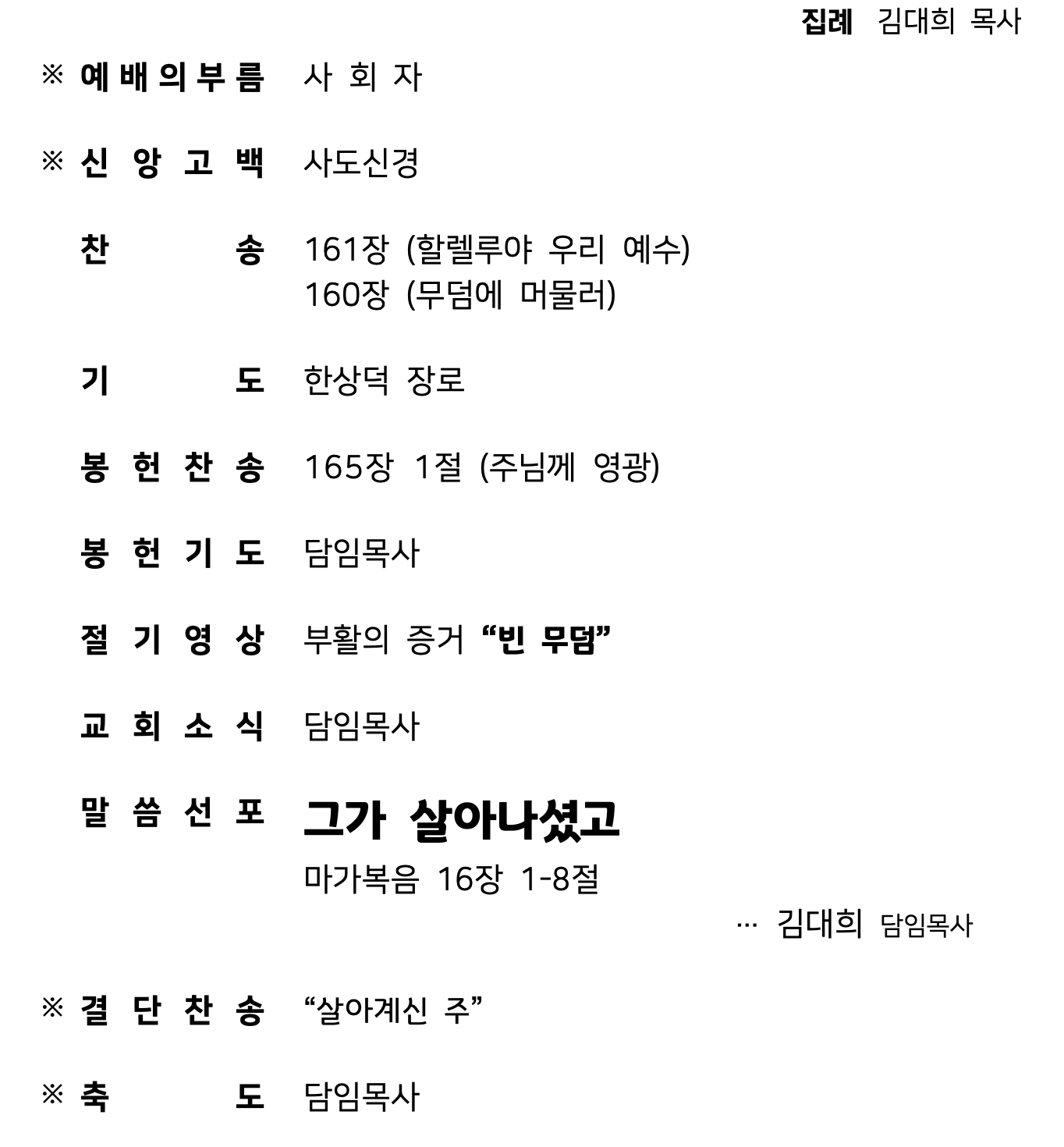 집례 김대희 목사

※ 예배의부름 사 회 자

※ 신 앙 고 백 사도신경

찬 송 161장 (할렐루야 우리 예수)
160장 (무덤에 머물러)

기 도 한상덕 장로

봉 헌 찬 송 165장 1절 (주님께 영광)

봉 헌 기 도 담임목사

절 기 영 상 부활의 증거 “빈 무덤”

교 회 소 식 담임목사

말 씀 선 포 그가 살아나셨고
마가복음 16장 1-8절
… 김대희 담임목사

※ 결 단 찬 송 “살아계신 주”

※ 축 도 담임목사